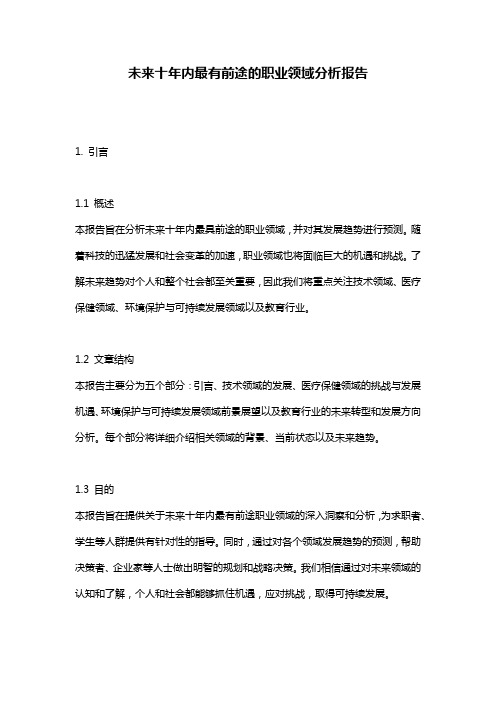 未来十年内最有前途的职业领域分析报告

1. 引言

1.1 概述
本报告旨在分析未来十年内最具前途的职业领域，并对其发展趋势进行预测。随着科技的迅猛发展和社会变革的加速，职业领域也将面临巨大的机遇和挑战。了解未来趋势对个人和整个社会都至关重要，因此我们将重点关注技术领域、医疗保健领域、环境保护与可持续发展领域以及教育行业。

1.2 文章结构
本报告主要分为五个部分：引言、技术领域的发展、医疗保健领域的挑战与发展机遇、环境保护与可持续发展领域前景展望以及教育行业的未来转型和发展方向分析。每个部分将详细介绍相关领域的背景、当前状态以及未来趋势。

1.3 目的
本报告旨在提供关于未来十年内最有前途职业领域的深入洞察和分析，为求职者、学生等人群提供有针对性的指导。同时，通过对各个领域发展趋势的预测，帮助决策者、企业家等人士做出明智的规划和战略决策。我们相信通过对未来领域的认知和了解，个人和社会都能够抓住机遇，应对挑战，取得可持续发展。